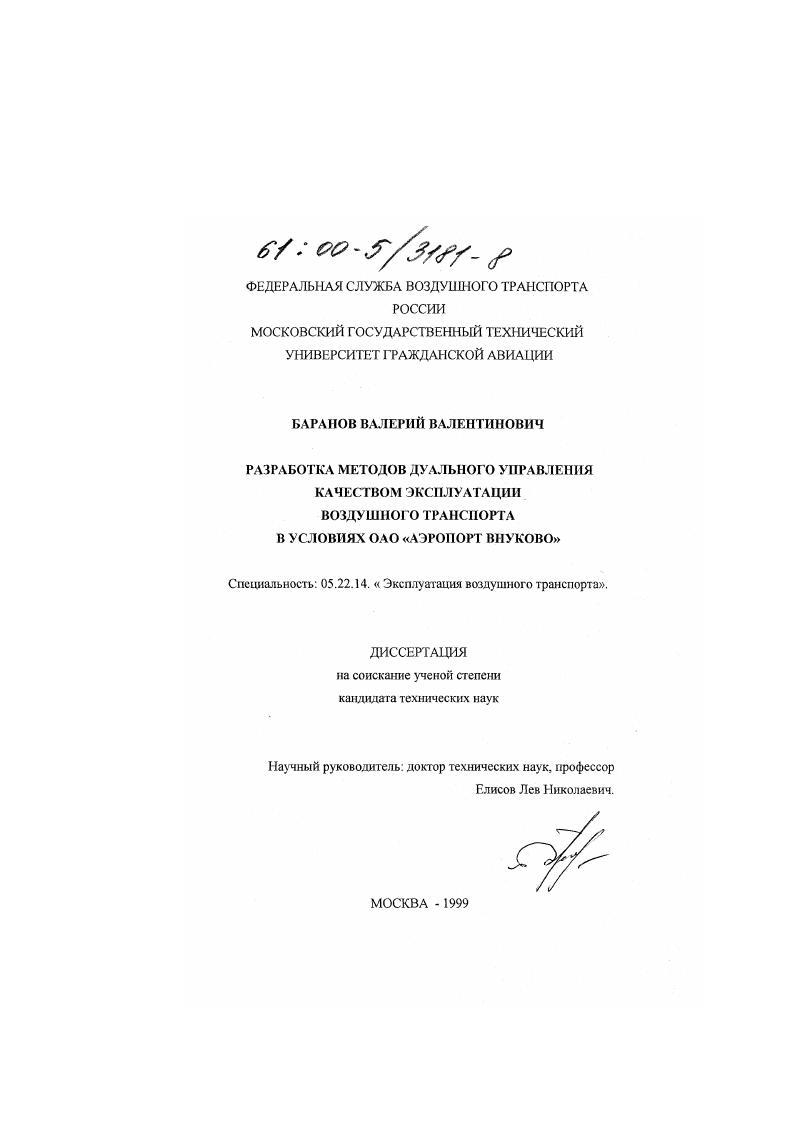 61:00-5/3181-8

ФЕДЕРАЛЬНАЯ СЛУЖБА ВОЗДУШНОГО ТРАНСПОРТА РОССИИ
МОСКОВСКИЙ ГОСУДАРСТВЕННЫЙ ТЕХНИЧЕСКИЙ УНИВЕРСИТЕТ ГРАЖДАНСКОЙ АВИАЦИИ

БАРАНОВ ВАЛЕРИЙ ВАЛЕНТИНОВИЧ

РАЗРАБОТКА МЕТОДОВ ДУАЛЬНОГО УПРАВЛЕНИЯ КАЧЕСТВОМ ЭКСПЛУАТАЦИИ ВОЗДУШНОГО ТРАНСПОРТА В УСЛОВИЯХ ОАО «АЭРОПОРТ ВНУКОВО»

Специальность: 05.22.14. « Эксплуатация воздушного транспорта».

ДИССЕРТАЦИЯ
на соискание ученой степени
кандидата технических наук

Научный руководитель: доктор технических наук, профессор
Елисов Лев Николаевич.

МОСКВА - 1999